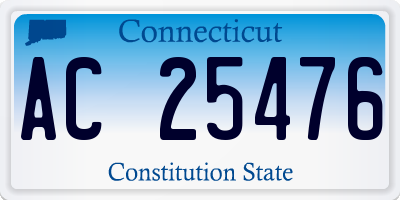 Connecticut

AC 25476

Constitution State